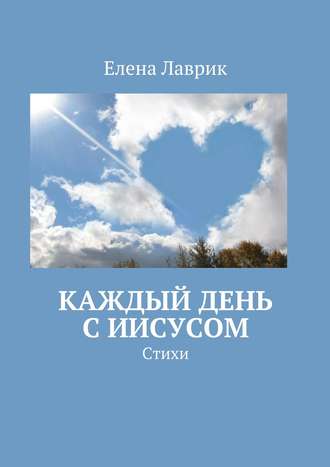 Елена Лаврик

КАЖДЫЙ ДЕНЬ С ИИСУСОМ

Стихи